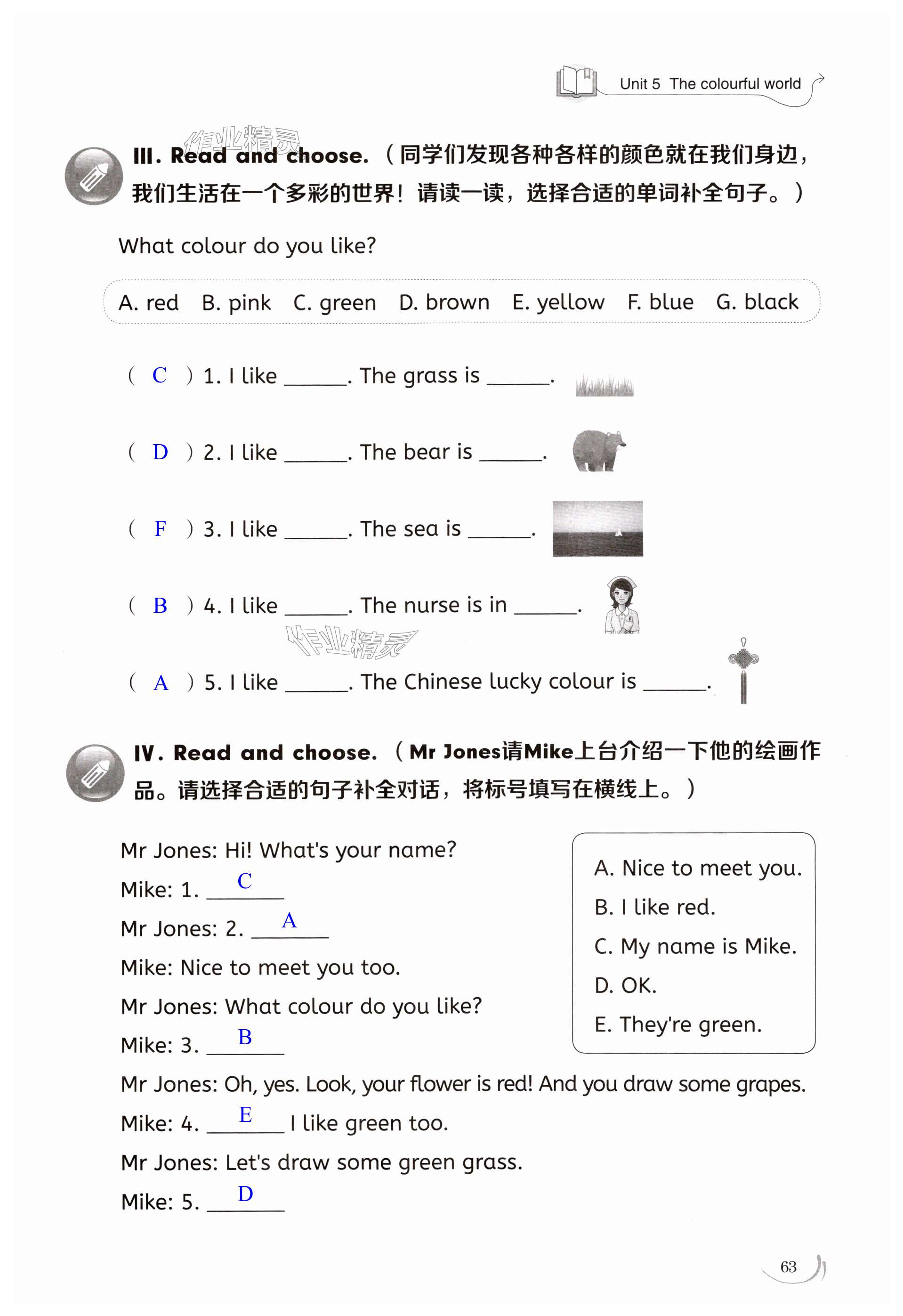 Unit 5 The colourful world

作业精灵

Ⅲ. Read and choose.（同学们发现各种各样的颜色就在我们身边，我们生活在一个多彩的世界！请读一读，选择合适的单词补全句子。）

What colour do you like?

A. red B. pink C. green D. brown E. yellow F. blue G. black

( C ) 1. I like ______. The grass is ______.

( D ) 2. I like ______. The bear is ______.

( F ) 3. I like ______. The sea is ______.

( B ) 4. I like ______. The nurse is in ______.

作业精灵

( A ) 5. I like ______. The Chinese lucky colour is ______.

Ⅳ. Read and choose.（Mr Jones请Mike上台介绍一下他的绘画作品。请选择合适的句子补全对话，将标号填写在横线上。）

Mr Jones: Hi! What's your name?
Mike: 1. __C__
Mr Jones: 2. __A__
Mike: Nice to meet you too.
Mr Jones: What colour do you like?
Mike: 3. __B__
Mr Jones: Oh, yes. Look, your flower is red! And you draw some grapes.
Mike: 4. __E__ I like green too.
Mr Jones: Let's draw some green grass.
Mike: 5. __D__

A. Nice to meet you.
B. I like red.
C. My name is Mike.
D. OK.
E. They're green.

63